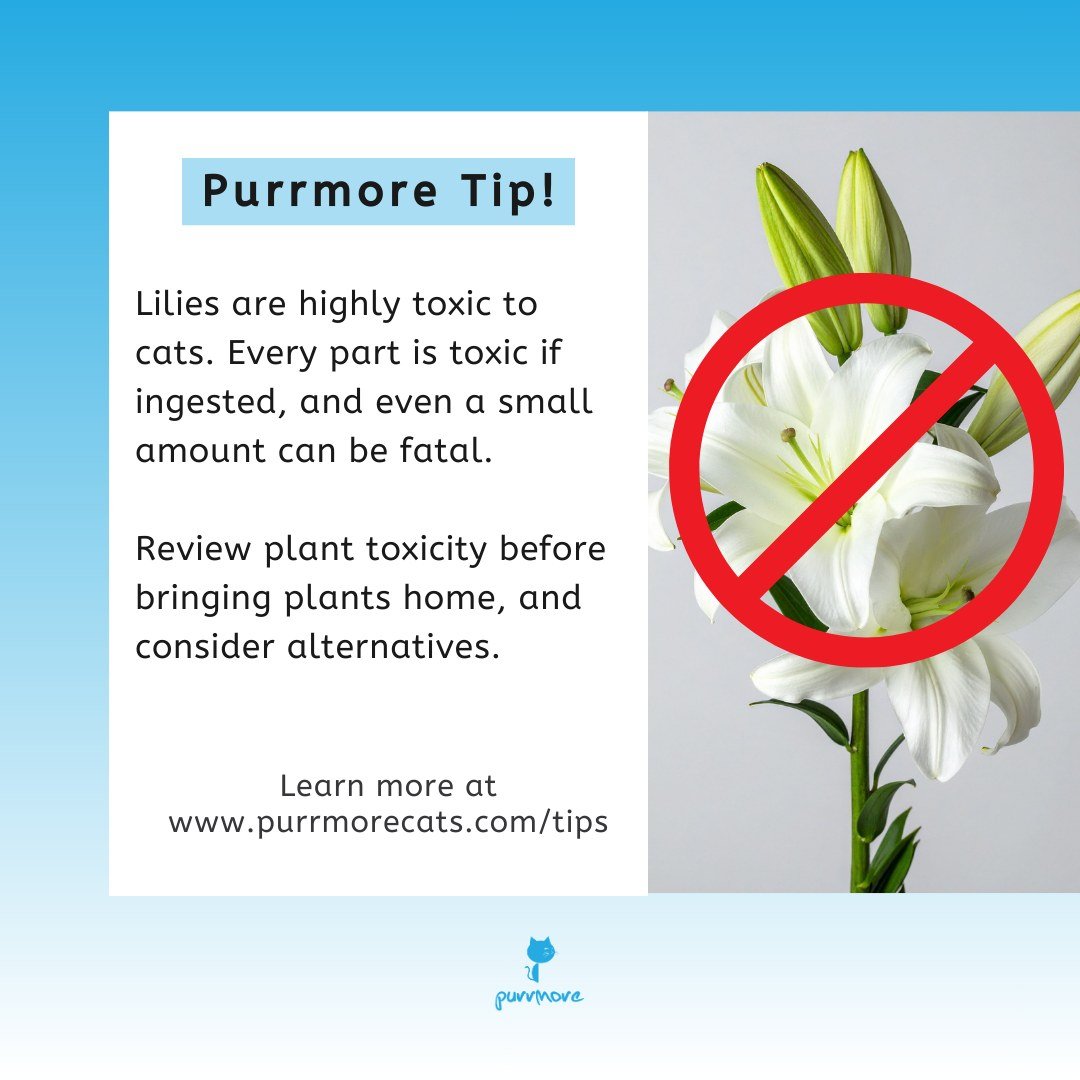 Purrmore Tip!

Lilies are highly toxic to cats. Every part is toxic if ingested, and even a small amount can be fatal.

Review plant toxicity before bringing plants home, and consider alternatives.

Learn more at www.purrmorecats.com/tips

purrmore